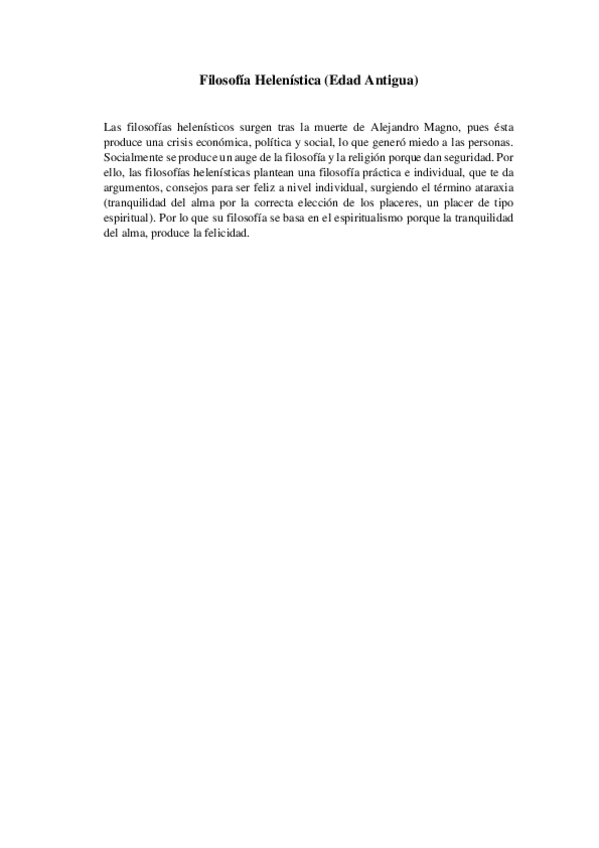 Filosofía Helenística (Edad Antigua)

Las filosofías helenísticos surgen tras la muerte de Alejandro Magno, pues ésta produce una crisis económica, política y social, lo que generó miedo a las personas. Socialmente se produce un auge de la filosofía y la religión porque dan seguridad. Por ello, las filosofías helenísticas plantean una filosofía práctica e individual, que te da argumentos, consejos para ser feliz a nivel individual, surgiendo el término ataraxia (tranquilidad del alma por la correcta elección de los placeres, un placer de tipo espiritual). Por lo que su filosofía se basa en el espiritualismo porque la tranquilidad del alma, produce la felicidad.